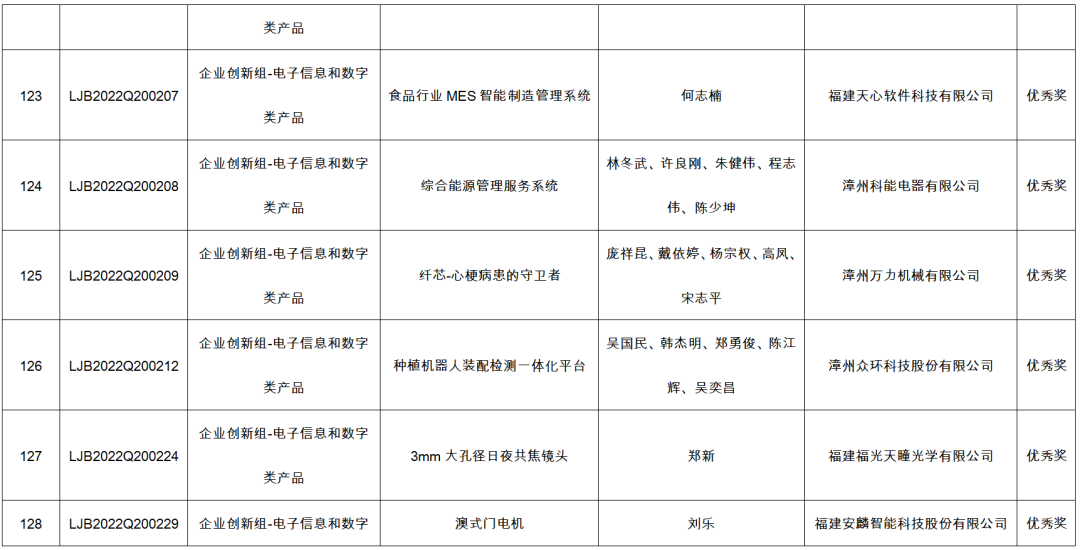 |  |  | 类产品 |  |  |  |  |
|---|---|---|---|---|---|---|
| 123 | LJB2022Q200207 | 企业创新组-电子信息和数字类产品 | 食品行业 MES 智能制造管理系统 | 何志楠 | 福建天心软件科技有限公司 | 优秀奖 |
| 124 | LJB2022Q200208 | 企业创新组-电子信息和数字类产品 | 综合能源管理服务系统 | 林冬武、许良刚、朱健伟、程志伟、陈少坤 | 漳州科能电器有限公司 | 优秀奖 |
| 125 | LJB2022Q200209 | 企业创新组-电子信息和数字类产品 | 纤芯-心梗病患的守卫者 | 庞祥昆、戴依婷、杨宗权、高凤、宋志平 | 漳州万力机械有限公司 | 优秀奖 |
| 126 | LJB2022Q200212 | 企业创新组-电子信息和数字类产品 | 种植机器人装配检测一体化平台 | 吴国民、韩杰明、郑勇俊、陈江辉、吴奕昌 | 漳州众环科技股份有限公司 | 优秀奖 |
| 127 | LJB2022Q200224 | 企业创新组-电子信息和数字类产品 | 3mm 大孔径日夜共焦镜头 | 郑新 | 福建福光天瞳光学有限公司 | 优秀奖 |
| 128 | LJB2022Q200229 | 企业创新组-电子信息和数字 | 澳式门电机 | 刘乐 | 福建安麟智能科技股份有限公司 | 优秀奖 |